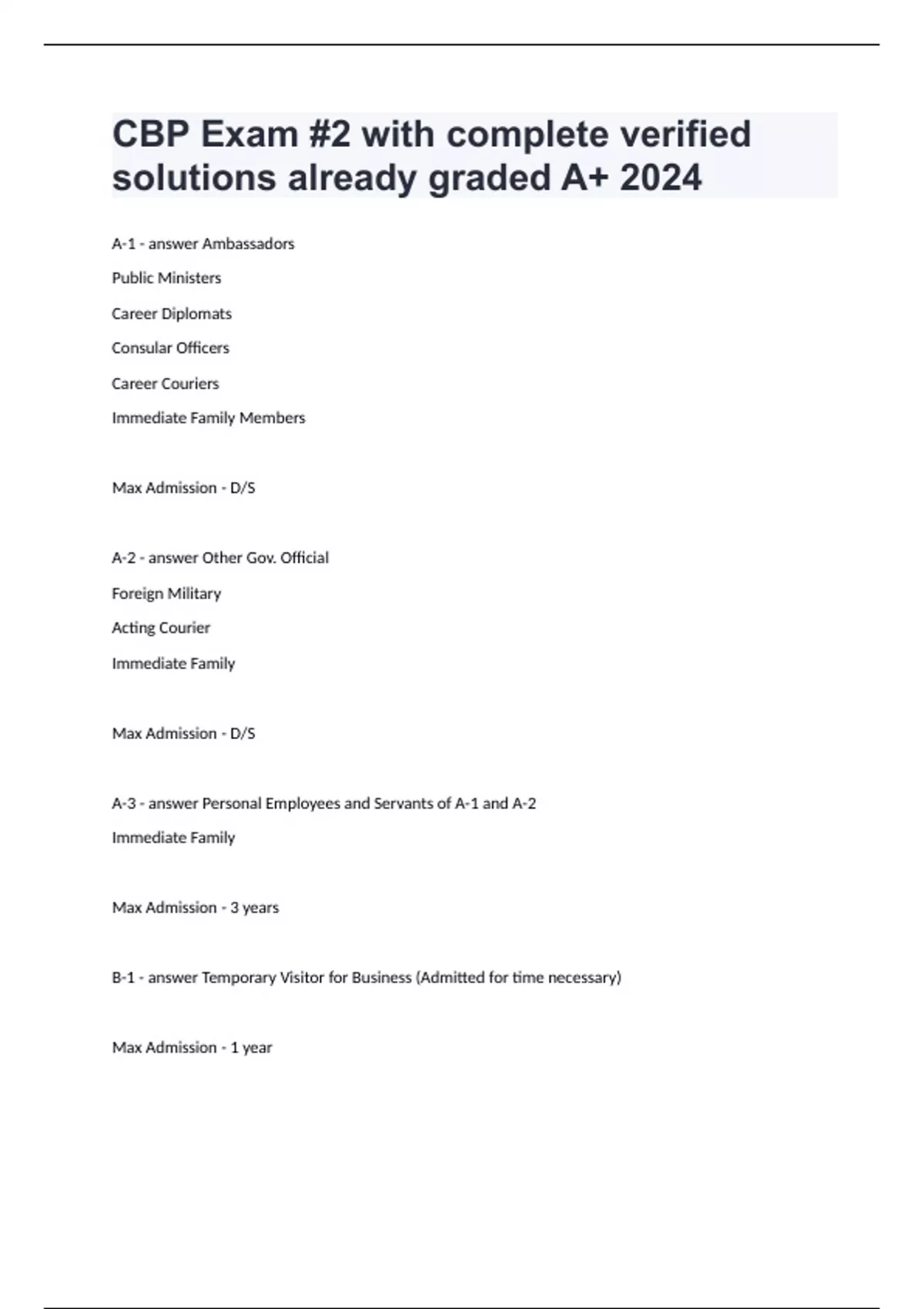 CBP Exam #2 with complete verified solutions already graded A+ 2024

A-1 - answer Ambassadors

Public Ministers

Career Diplomats

Consular Officers

Career Couriers

Immediate Family Members

Max Admission - D/S

A-2 - answer Other Gov. Official

Foreign Military

Acting Courier

Immediate Family

Max Admission - D/S

A-3 - answer Personal Employees and Servants of A-1 and A-2

Immediate Family

Max Admission - 3 years

B-1 - answer Temporary Visitor for Business (Admitted for time necessary)

Max Admission - 1 year